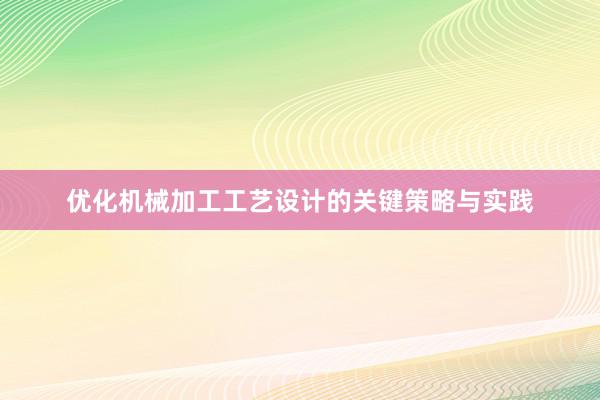 优化机械加工工艺设计的关键策略与实践